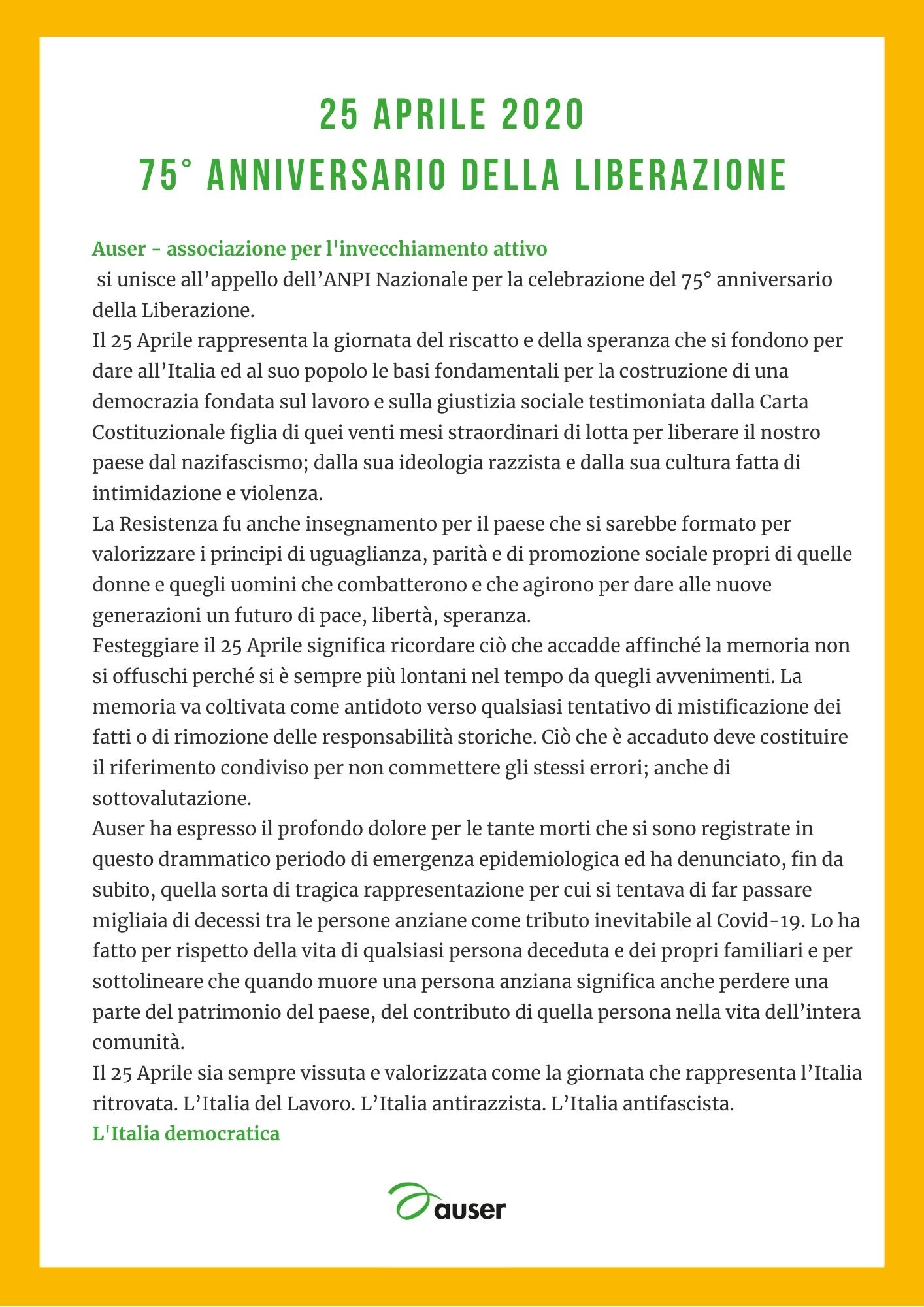 25 APRILE 2020
75° ANNIVERSARIO DELLA LIBERAZIONE

Auser - associazione per l'invecchiamento attivo
si unisce all’appello dell’ANPI Nazionale per la celebrazione del 75° anniversario della Liberazione.
Il 25 Aprile rappresenta la giornata del riscatto e della speranza che si fondono per dare all’Italia ed al suo popolo le basi fondamentali per la costruzione di una democrazia fondata sul lavoro e sulla giustizia sociale testimoniata dalla Carta Costituzionale figlia di quei venti mesi straordinari di lotta per liberare il nostro paese dal nazifascismo; dalla sua ideologia razzista e dalla sua cultura fatta di intimidazione e violenza.
La Resistenza fu anche insegnamento per il paese che si sarebbe formato per valorizzare i principi di uguaglianza, parità e di promozione sociale propri di quelle donne e quegli uomini che combatterono e che agirono per dare alle nuove generazioni un futuro di pace, libertà, speranza.
Festeggiare il 25 Aprile significa ricordare ciò che accadde affinché la memoria non si offuschi perché si è sempre più lontani nel tempo da quegli avvenimenti. La memoria va coltivata come antidoto verso qualsiasi tentativo di mistificazione dei fatti o di rimozione delle responsabilità storiche. Ciò che è accaduto deve costituire il riferimento condiviso per non commettere gli stessi errori; anche di sottovalutazione.
Auser ha espresso il profondo dolore per le tante morti che si sono registrate in questo drammatico periodo di emergenza epidemiologica ed ha denunciato, fin da subito, quella sorta di tragica rappresentazione per cui si tentava di far passare migliaia di decessi tra le persone anziane come tributo inevitabile al Covid-19. Lo ha fatto per rispetto della vita di qualsiasi persona deceduta e dei propri familiari e per sottolineare che quando muore una persona anziana significa anche perdere una parte del patrimonio del paese, del contributo di quella persona nella vita dell’intera comunità.
Il 25 Aprile sia sempre vissuta e valorizzata come la giornata che rappresenta l’Italia ritrovata. L’Italia del Lavoro. L’Italia antirazzista. L’Italia antifascista.
L'Italia democratica

auser